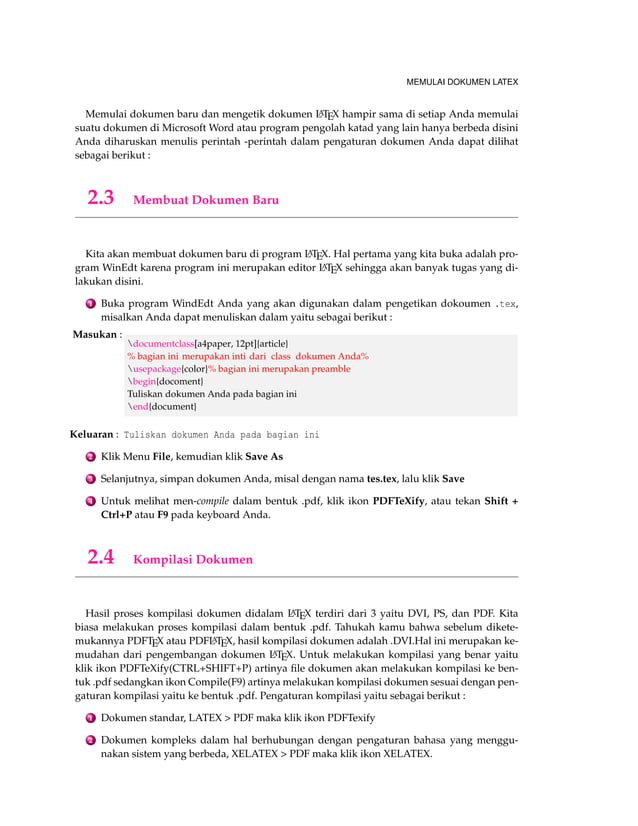 MEMULAI DOKUMEN LATEX

Memulai dokumen baru dan mengetik dokumen LATEX hampir sama di setiap Anda memulai suatu dokumen di Microsoft Word atau program pengolah katad yang lain hanya berbeda disini Anda diharuskan menulis perintah -perintah dalam pengaturan dokumen Anda dapat dilihat sebagai berikut :

2.3 Membuat Dokumen Baru

Kita akan membuat dokumen baru di program LATEX. Hal pertama yang kita buka adalah program WinEdt karena program ini merupakan editor LATEX sehingga akan banyak tugas yang dilakukan disini.

1 Buka program WindEdt Anda yang akan digunakan dalam pengetikan dokoumen .tex, misalkan Anda dapat menuliskan dalam yaitu sebagai berikut :

Masukan :
\documentclass[a4paper, 12pt]{article}
% bagian ini merupakan inti dari class dokumen Anda%
\usepackage{color}% bagian ini merupakan preamble
\begin{document}
Tuliskan dokumen Anda pada bagian ini
\end{document}

Keluaran : Tuliskan dokumen Anda pada bagian ini

2 Klik Menu File, kemudian klik Save As

3 Selanjutnya, simpan dokumen Anda, misal dengan nama tes.tex, lalu klik Save

4 Untuk melihat men-compile dalam bentuk .pdf, klik ikon PDFTeXify, atau tekan Shift + Ctrl+P atau F9 pada keyboard Anda.

2.4 Kompilasi Dokumen

Hasil proses kompilasi dokumen didalam LATEX terdiri dari 3 yaitu DVI, PS, dan PDF. Kita biasa melakukan proses kompilasi dalam bentuk .pdf. Tahukah kamu bahwa sebelum diketemukannya PDFTEX atau PDFLATEX, hasil kompilasi dokumen adalah .DVI.Hal ini merupakan kemudahan dari pengembangan dokumen LATEX. Untuk melakukan kompilasi yang benar yaitu klik ikon PDFTeXify(CTRL+SHIFT+P) artinya file dokumen akan melakukan kompilasi ke bentuk .pdf sedangkan ikon Compile(F9) artinya melakukan kompilasi dokumen sesuai dengan pengaturan kompilasi yaitu ke bentuk .pdf. Pengaturan kompilasi yaitu sebagai berikut :

1 Dokumen standar, LATEX > PDF maka klik ikon PDFTexify

2 Dokumen kompleks dalam hal berhubungan dengan pengaturan bahasa yang menggunakan sistem yang berbeda, XELATEX > PDF maka klik ikon XELATEX.